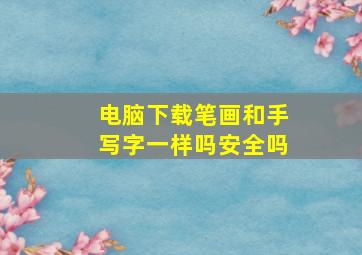 电脑下载笔画和手写字一样吗安全吗